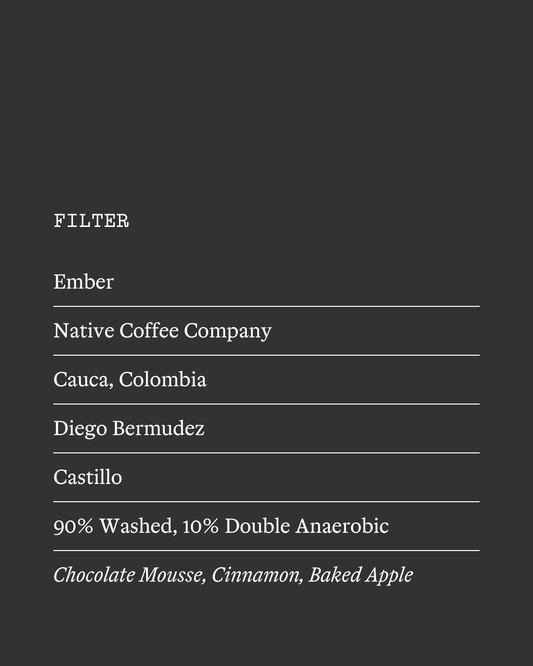 FILTER

Ember

Native Coffee Company

Cauca, Colombia

Diego Bermudez

Castillo

90% Washed, 10% Double Anaerobic

Chocolate Mousse, Cinnamon, Baked Apple